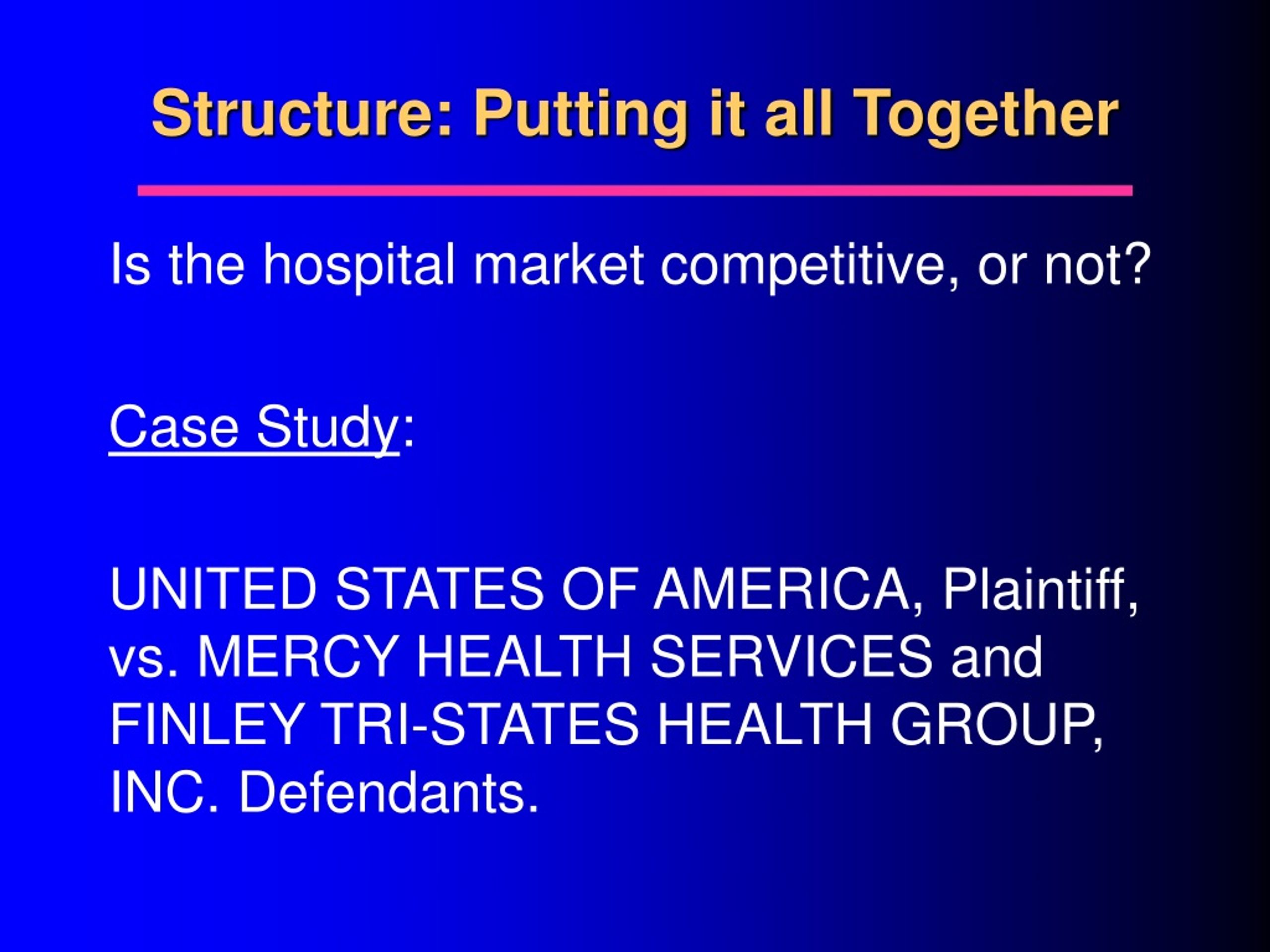 Structure: Putting it all Together

Is the hospital market competitive, or not?

Case Study:

UNITED STATES OF AMERICA, Plaintiff, vs. MERCY HEALTH SERVICES and FINLEY TRI-STATES HEALTH GROUP, INC. Defendants.